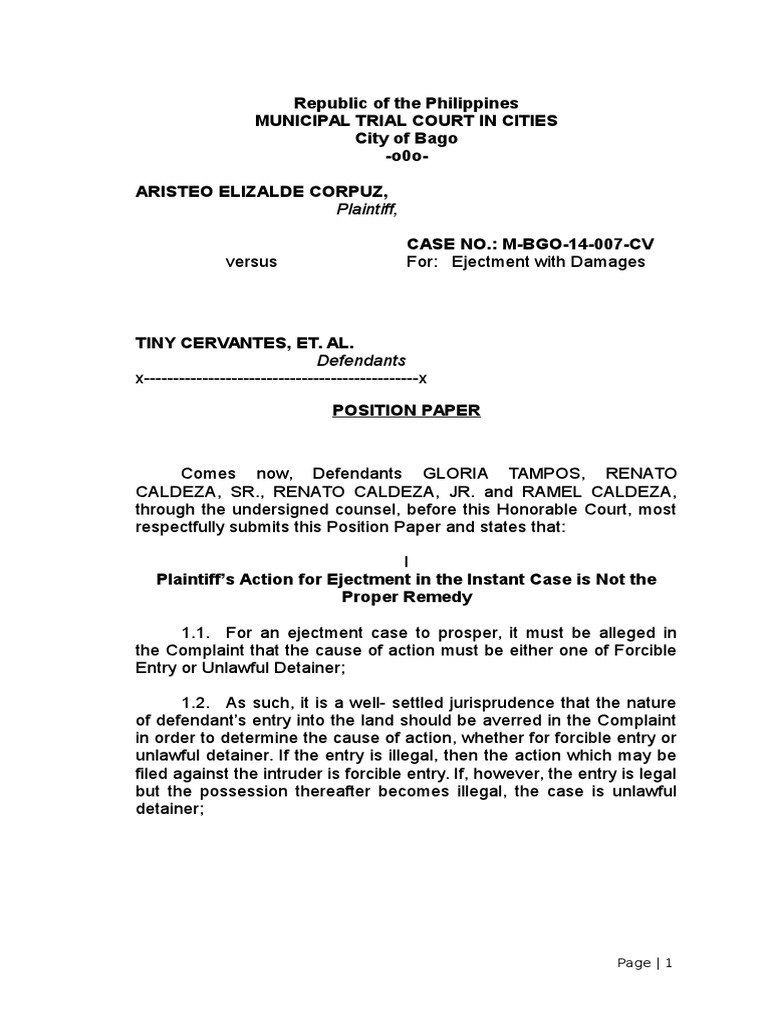 Republic of the Philippines
MUNICIPAL TRIAL COURT IN CITIES
City of Bago
-o0o-

ARISTEO ELIZALDE CORPUZ,
Plaintiff,

CASE NO.: M-BGO-14-007-CV
versus
For: Ejectment with Damages

TINY CERVANTES, ET. AL.
Defendants
x-----------------------------------------------x

POSITION PAPER

Comes now, Defendants GLORIA TAMPOS, RENATO CALDEZA, SR., RENATO CALDEZA, JR. and RAMEL CALDEZA, through the undersigned counsel, before this Honorable Court, most respectfully submits this Position Paper and states that:

I
Plaintiff's Action for Ejectment in the Instant Case is Not the Proper Remedy

1.1. For an ejectment case to prosper, it must be alleged in the Complaint that the cause of action must be either one of Forcible Entry or Unlawful Detainer;

1.2. As such, it is a well- settled jurisprudence that the nature of defendant's entry into the land should be averred in the Complaint in order to determine the cause of action, whether for forcible entry or unlawful detainer. If the entry is illegal, then the action which may be filed against the intruder is forcible entry. If, however, the entry is legal but the possession thereafter becomes illegal, the case is unlawful detainer;

Page | 1